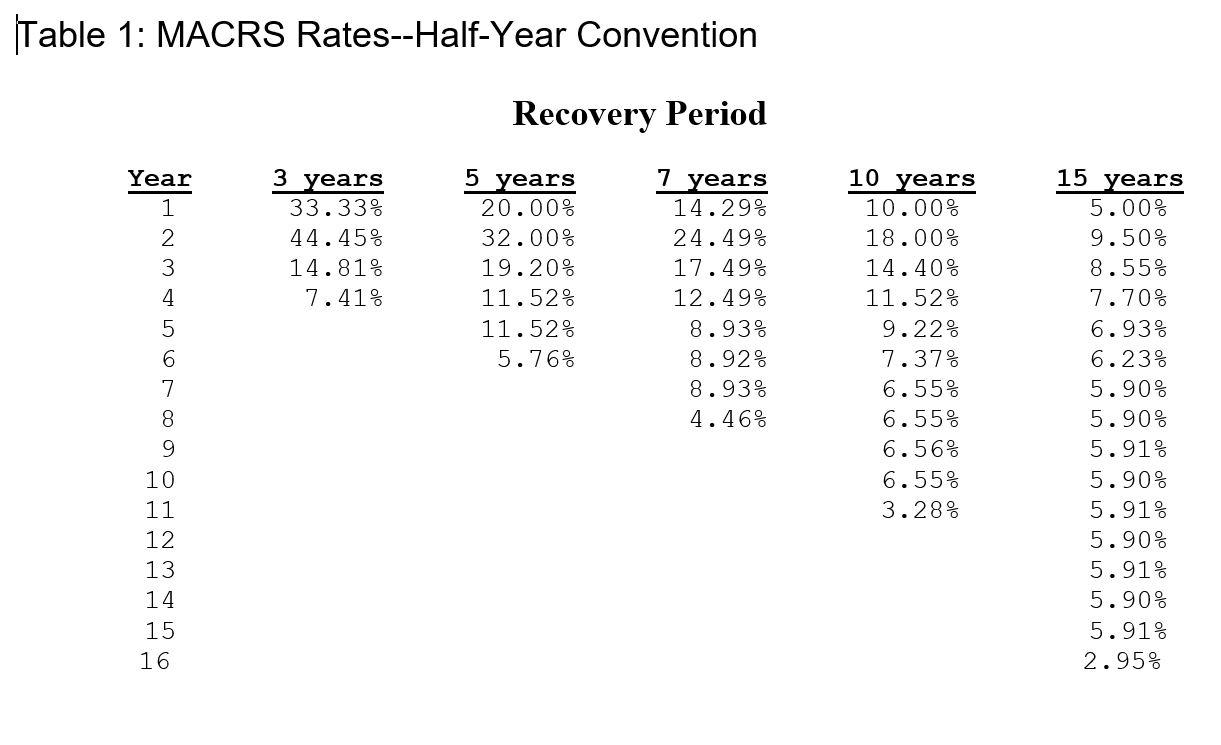 Table 1: MACRS Rates--Half-Year Convention

Recovery Period

| Year | 3 years | 5 years | 7 years | 10 years | 15 years |
|---|---|---|---|---|---|
| 1 | 33.33% | 20.00% | 14.29% | 10.00% | 5.00% |
| 2 | 44.45% | 32.00% | 24.49% | 18.00% | 9.50% |
| 3 | 14.81% | 19.20% | 17.49% | 14.40% | 8.55% |
| 4 | 7.41% | 11.52% | 12.49% | 11.52% | 7.70% |
| 5 | | 11.52% | 8.93% | 9.22% | 6.93% |
| 6 | | 5.76% | 8.92% | 7.37% | 6.23% |
| 7 | | | 8.93% | 6.55% | 5.90% |
| 8 | | | 4.46% | 6.55% | 5.90% |
| 9 | | | | 6.56% | 5.91% |
| 10 | | | | 6.55% | 5.90% |
| 11 | | | | 3.28% | 5.91% |
| 12 | | | | | 5.90% |
| 13 | | | | | 5.91% |
| 14 | | | | | 5.90% |
| 15 | | | | | 5.91% |
| 16 | | | | | 2.95% |